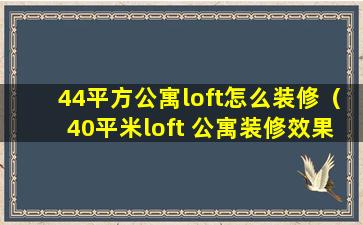 44平方公寓loft怎么装修（40平米loft 公寓装修效果